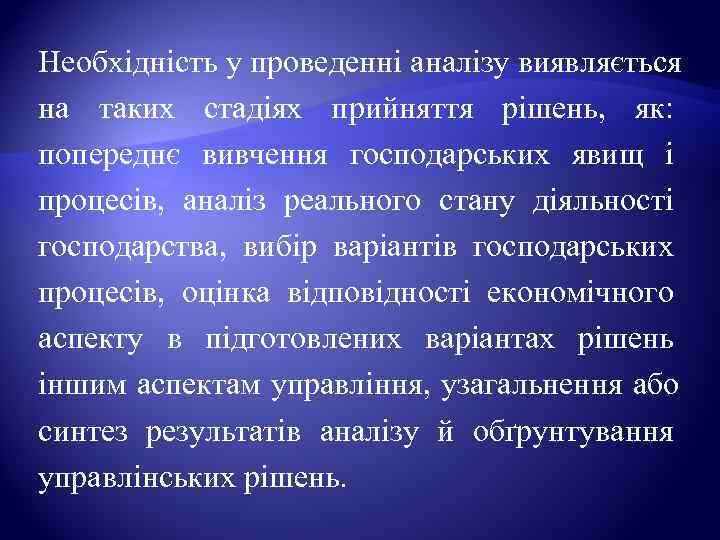 Необхідність у проведенні аналізу виявляється на таких стадіях прийняття рішень, як: попереднє вивчення господарських явищ і процесів, аналіз реального стану діяльності господарства, вибір варіантів господарських процесів, оцінка відповідності економічного аспекту в підготовлених варіантах рішень іншим аспектам управління, узагальнення або синтез результатів аналізу й обґрунтування управлінських рішень.